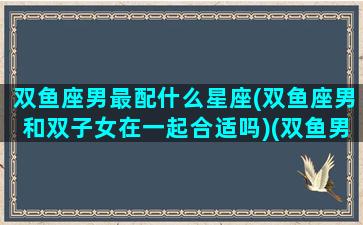 双鱼座男最配什么星座(双鱼座男和双子女在一起合适吗)(双鱼男